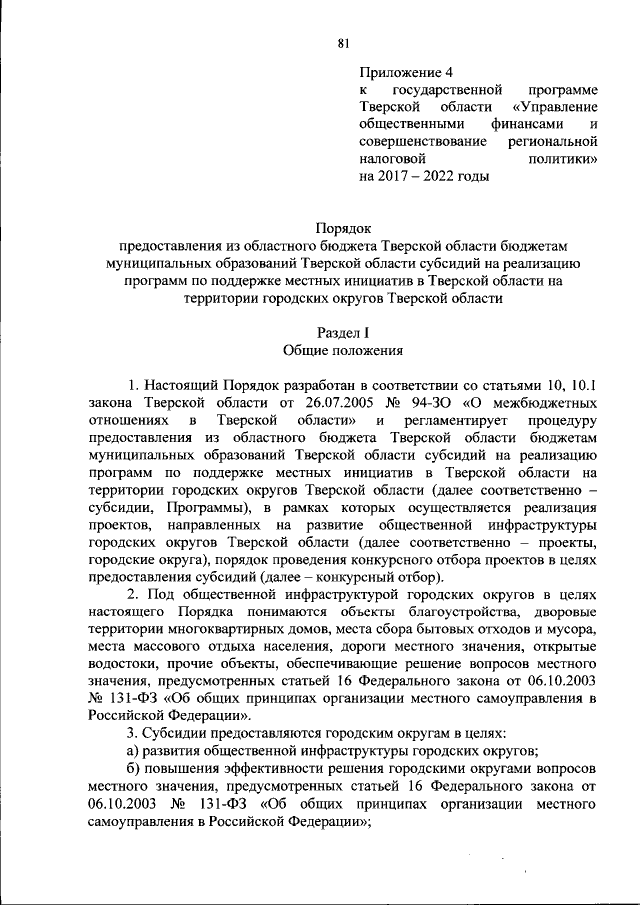 81

Приложение 4
к государственной программе Тверской области «Управление общественными финансами и совершенствование региональной налоговой политики»
на 2017 – 2022 годы

Порядок
предоставления из областного бюджета Тверской области бюджетам муниципальных образований Тверской области субсидий на реализацию программ по поддержке местных инициатив в Тверской области на территории городских округов Тверской области

Раздел I
Общие положения

1. Настоящий Порядок разработан в соответствии со статьями 10, 10.1 закона Тверской области от 26.07.2005 № 94-ЗО «О межбюджетных отношениях в Тверской области» и регламентирует процедуру предоставления из областного бюджета Тверской области бюджетам муниципальных образований Тверской области субсидий на реализацию программ по поддержке местных инициатив в Тверской области на территории городских округов Тверской области (далее соответственно – субсидии, Программы), в рамках которых осуществляется реализация проектов, направленных на развитие общественной инфраструктуры городских округов Тверской области (далее соответственно – проекты, городские округа), порядок проведения конкурсного отбора проектов в целях предоставления субсидий (далее – конкурсный отбор).

2. Под общественной инфраструктурой городских округов в целях настоящего Порядка понимаются объекты благоустройства, дворовые территории многоквартирных домов, места сбора бытовых отходов и мусора, места массового отдыха населения, дороги местного значения, открытые водостоки, прочие объекты, обеспечивающие решение вопросов местного значения, предусмотренных статьей 16 Федерального закона от 06.10.2003 № 131-ФЗ «Об общих принципах организации местного самоуправления в Российской Федерации».

3. Субсидии предоставляются городским округам в целях:

а) развития общественной инфраструктуры городских округов;

б) повышения эффективности решения городскими округами вопросов местного значения, предусмотренных статьей 16 Федерального закона от 06.10.2003 № 131-ФЗ «Об общих принципах организации местного самоуправления в Российской Федерации»;